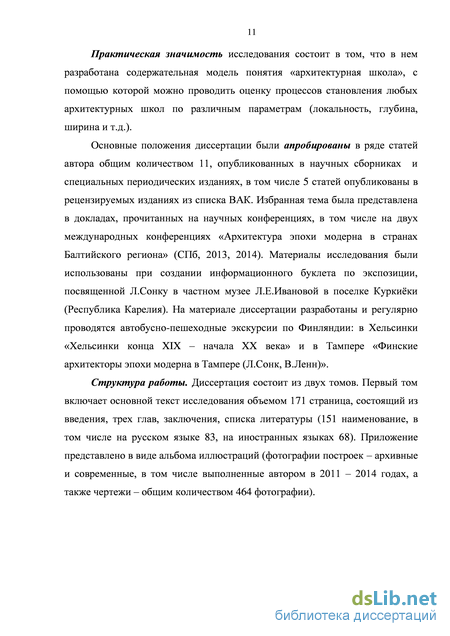 11

Практическая значимость исследования состоит в том, что в нем разработана содержательная модель понятия «архитектурная школа», с помощью которой можно проводить оценку процессов становления любых архитектурных школ по различным параметрам (локальность, глубина, ширина и т.д.).

Основные положения диссертации были апробированы в ряде статей автора общим количеством 11, опубликованных в научных сборниках и специальных периодических изданиях, в том числе 5 статей опубликованы в рецензируемых изданиях из списка ВАК. Избранная тема была представлена в докладах, прочитанных на научных конференциях, в том числе на двух международных конференциях «Архитектура эпохи модерна в странах Балтийского региона» (СПб, 2013, 2014). Материалы исследования были использованы при создании информационного буклета по экспозиции, посвященной Л.Сонку в частном музее Л.Е.Ивановой в поселке Куркиёки (Республика Карелия). На материале диссертации разработаны и регулярно проводятся автобусно-пешеходные экскурсии по Финляндии: в Хельсинки «Хельсинки конца XIX – начала XX века» и в Тампере «Финские архитекторы эпохи модерна в Тампере (Л.Сонк, В.Ленн)».

Структура работы. Диссертация состоит из двух томов. Первый том включает основной текст исследования объемом 171 страница, состоящий из введения, трех глав, заключения, списка литературы (151 наименование, в том числе на русском языке 83, на иностранных языках 68). Приложение представлено в виде альбома иллюстраций (фотографии построек – архивные и современные, в том числе выполненные автором в 2011 – 2014 годах, а также чертежи – общим количеством 464 фотографии).

dsLib.net
библиотека диссертаций